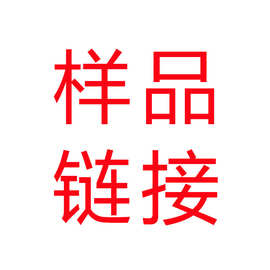 样品
链接